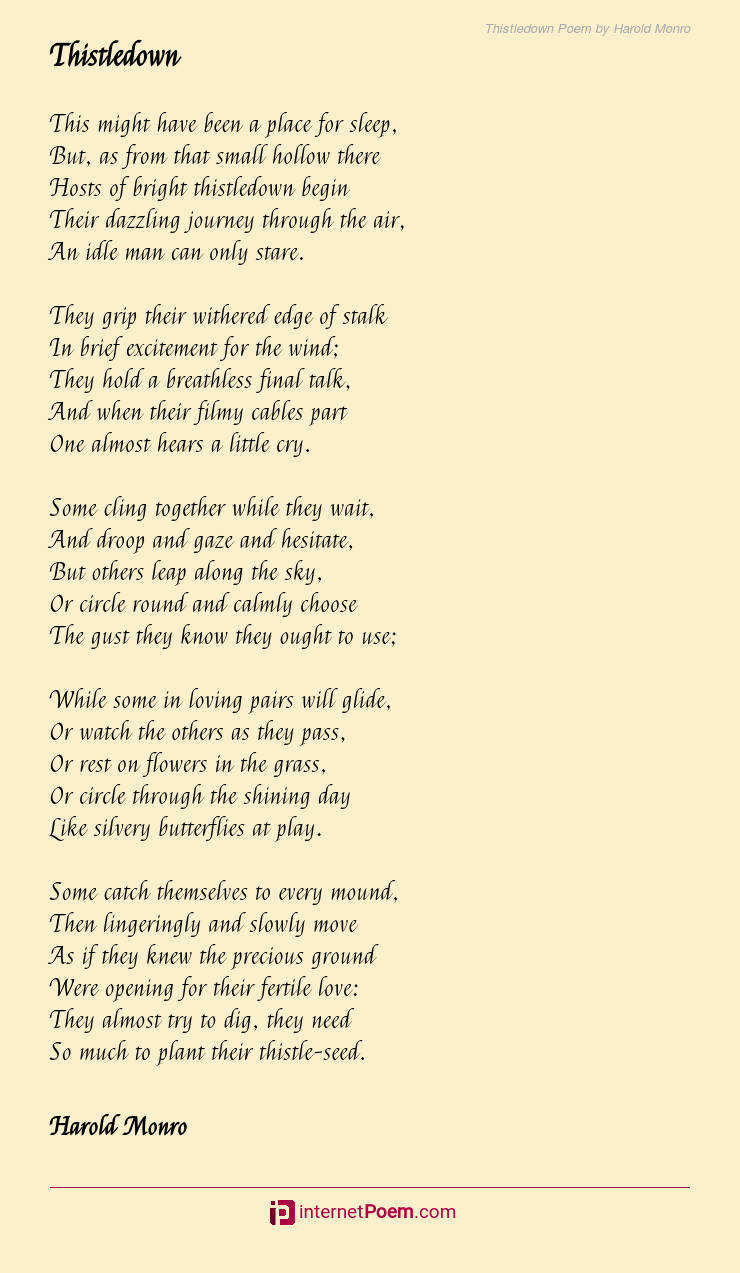 Thistledown Poem by Harold Monro

Thistledown

This might have been a place for sleep,
But, as from that small hollow there
Hosts of bright thistledown begin
Their dazzling journey through the air,
An idle man can only stare.

They grip their withered edge of stalk
In brief excitement for the wind;
They hold a breathless final talk,
And when their filmy cables part
One almost hears a little cry.

Some cling together while they wait,
And droop and gaze and hesitate,
But others leap along the sky,
Or circle round and calmly choose
The gust they know they ought to use;

While some in loving pairs will glide,
Or watch the others as they pass,
Or rest on flowers in the grass,
Or circle through the shining day
Like silvery butterflies at play.

Some catch themselves to every mound,
Then lingeringly and slowly move
As if they knew the precious ground
Were opening for their fertile love:
They almost try to dig, they need
So much to plant their thistle-seed.

Harold Monro

internetPoem.com